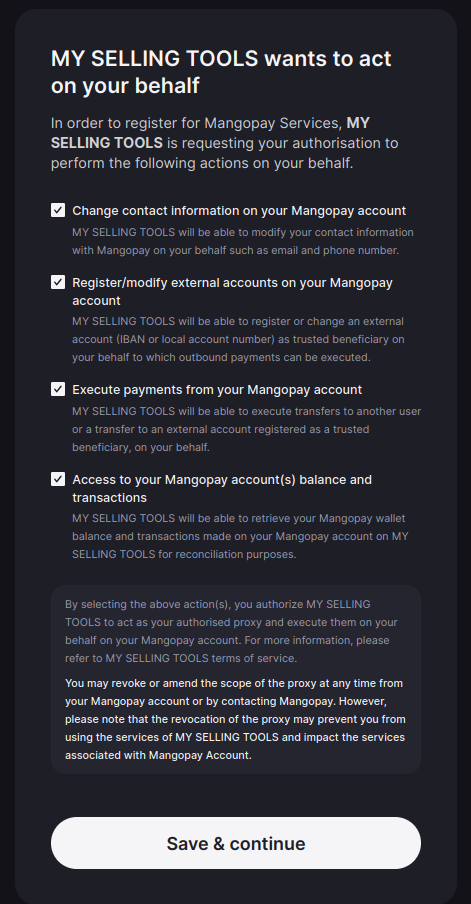 MY SELLING TOOLS wants to act on your behalf

In order to register for Mangopay Services, MY SELLING TOOLS is requesting your authorisation to perform the following actions on your behalf.

Change contact information on your Mangopay account
MY SELLING TOOLS will be able to modify your contact information with Mangopay on your behalf such as email and phone number.

Register/modify external accounts on your Mangopay account
MY SELLING TOOLS will be able to register or change an external account (IBAN or local account number) as trusted beneficiary on your behalf to which outbound payments can be executed.

Execute payments from your Mangopay account
MY SELLING TOOLS will be able to execute transfers to another user or a transfer to an external account registered as a trusted beneficiary, on your behalf.

Access to your Mangopay account(s) balance and transactions
MY SELLING TOOLS will be able to retrieve your Mangopay wallet balance and transactions made on your Mangopay account on MY SELLING TOOLS for reconciliation purposes.

By selecting the above action(s), you authorize MY SELLING TOOLS to act as your authorised proxy and execute them on your behalf on your Mangopay account. For more information, please refer to MY SELLING TOOLS terms of service.

You may revoke or amend the scope of the proxy at any time from your Mangopay account or by contacting Mangopay. However, please note that the revocation of the proxy may prevent you from using the services of MY SELLING TOOLS and impact the services associated with Mangopay Account.

Save & continue